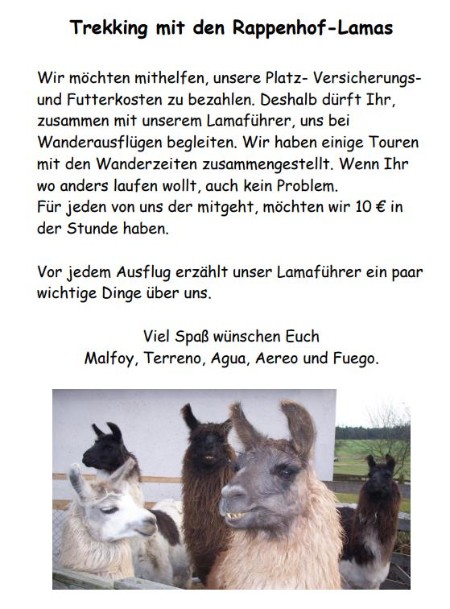 Trekking mit den Rappenhof-Lamas

Wir möchten mithelfen, unsere Platz- Versicherungs- und Futterkosten zu bezahlen. Deshalb dürft Ihr, zusammen mit unserem Lamaführer, uns bei Wanderausflügen begleiten. Wir haben einige Touren mit den Wanderzeiten zusammengestellt. Wenn Ihr wo anders laufen wollt, auch kein Problem.
Für jeden von uns der mitgeht, möchten wir 10 € in der Stunde haben.

Vor jedem Ausflug erzählt unser Lamaführer ein paar wichtige Dinge über uns.

Viel Spaß wünschen Euch
Malfoy, Terreno, Agua, Aereo und Fuego.